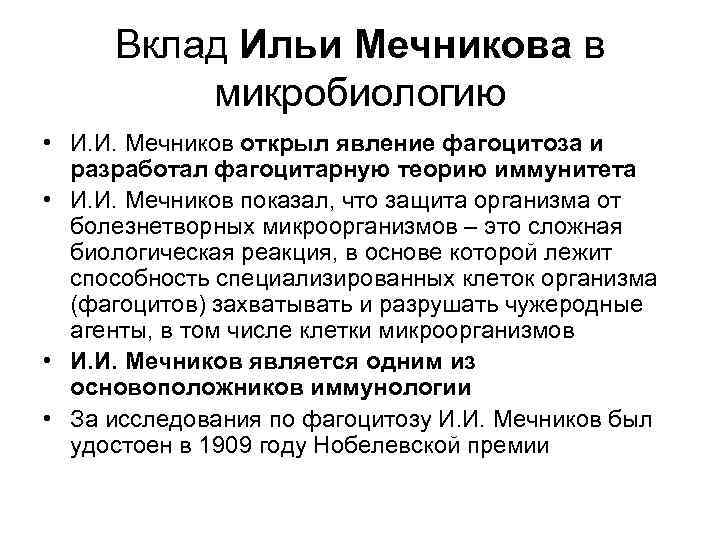 Вклад Ильи Мечникова в микробиологию

• И.И. Мечников открыл явление фагоцитоза и разработал фагоцитарную теорию иммунитета

• И.И. Мечников показал, что защита организма от болезнетворных микроорганизмов – это сложная биологическая реакция, в основе которой лежит способность специализированных клеток организма (фагоцитов) захватывать и разрушать чужеродные агенты, в том числе клетки микроорганизмов

• И.И. Мечников является одним из основоположников иммунологии

• За исследования по фагоцитозу И.И. Мечников был удостоен в 1909 году Нобелевской премии